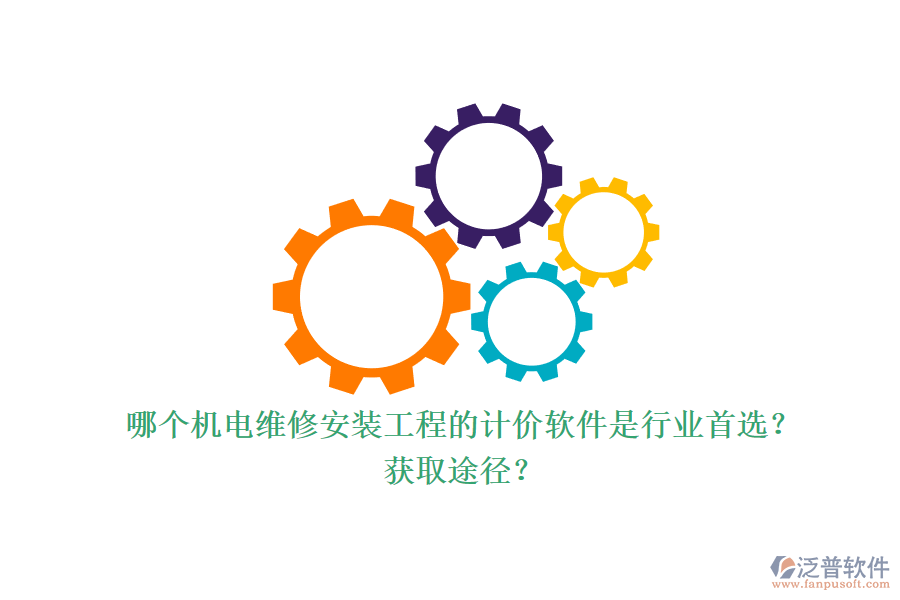 哪个机电维修安装工程的计价软件是行业首选？获取途径？

泛普软件
www.fanpusoft.com